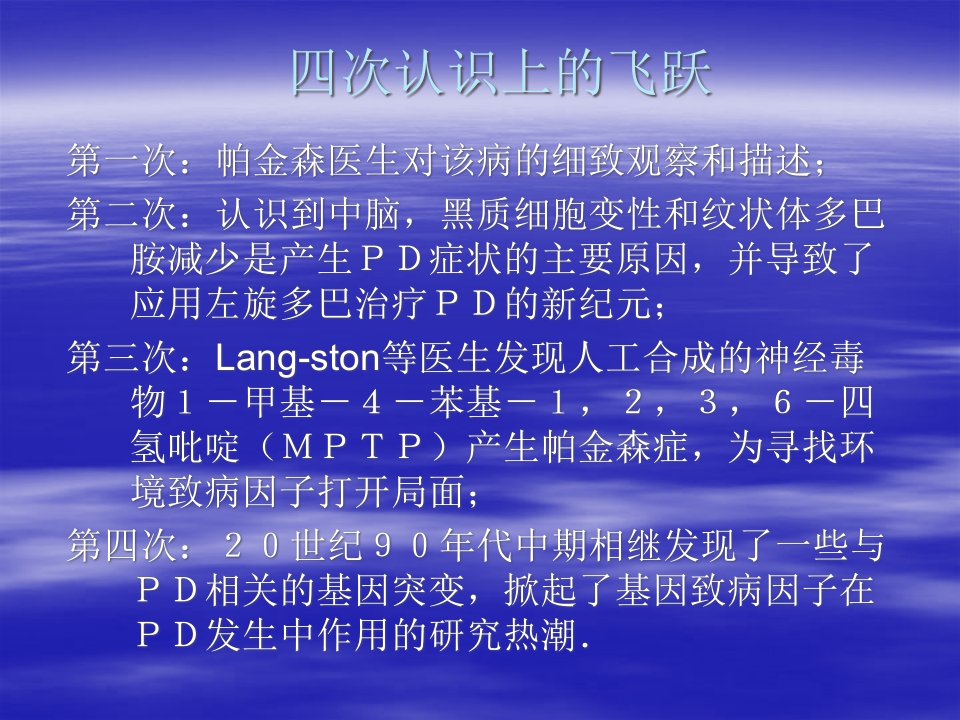 四次认识上的飞跃

第一次：帕金森医生对该病的细致观察和描述；

第二次：认识到中脑，黑质细胞变性和纹状体多巴胺减少是产生ＰＤ症状的主要原因，并导致了应用左旋多巴治疗ＰＤ的新纪元；

第三次：Lang-ston等医生发现人工合成的神经毒物１－甲基－４－苯基－１，２，３，６－四氢吡啶（ＭＰＴＰ）产生帕金森症，为寻找环境致病因子打开局面；

第四次：２０世纪９０年代中期相继发现了一些与ＰＤ相关的基因突变，掀起了基因致病因子在ＰＤ发生中作用的研究热潮.